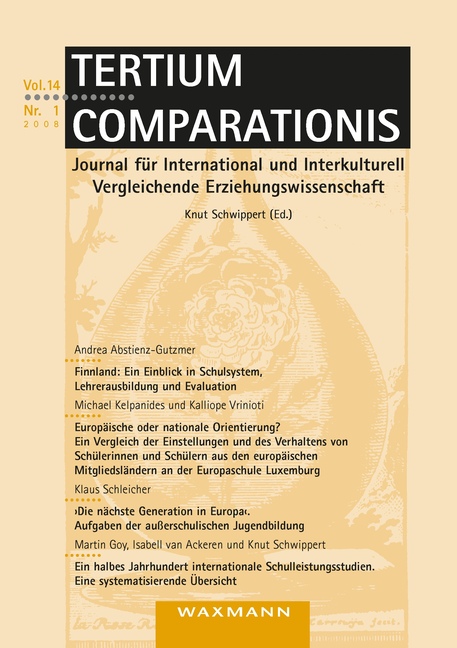 Vol.14
Nr. 1
2008

TERTIUM COMPARATIONIS

Journal für International und Interkulturell Vergleichende Erziehungswissenschaft

Knut Schwippert (Ed.)

Andrea Abstienz-Gutzmer

Finnland: Ein Einblick in Schulsystem, Lehrerausbildung und Evaluation

Michael Kelpanides und Kalliope Vrinioti

Europäische oder nationale Orientierung? Ein Vergleich der Einstellungen und des Verhaltens von Schülerinnen und Schülern aus den europäischen Mitgliedsländern an der Europaschule Luxemburg

Klaus Schleicher

›Die nächste Generation in Europa‹. Aufgaben der außerschulischen Jugendbildung

Martin Goy, Isabell van Ackeren und Knut Schwippert

Ein halbes Jahrhundert internationale Schulleistungsstudien. Eine systematisierende Übersicht

WAXMANN